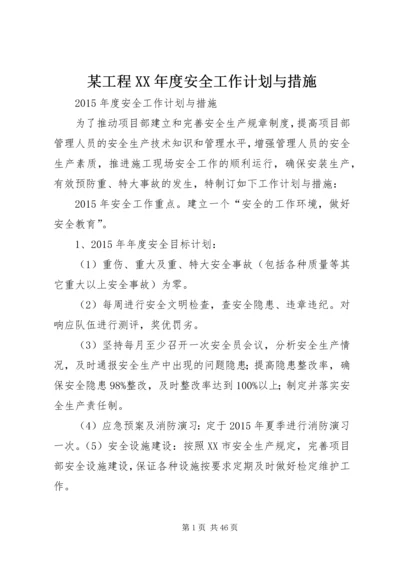 某工程XX年度安全工作计划与措施

2015年度安全工作计划与措施

为了推动项目部建立和完善安全生产规章制度，提高项目部管理人员的安全生产技术知识和管理水平，增强管理人员的安全生产素质，推进施工现场安全工作的顺利运行，确保安装生产，有效预防重、特大事故的发生，特制订如下工作计划与措施：

2015年安全工作重点。建立一个“安全的工作环境，做好安全教育”。

1、2015年年度安全目标计划：

（1）重伤、重大及重、特大安全事故（包括各种质量等其它重大以上安全事故）为零。

（2）每周进行安全文明检查，查安全隐患、违章违纪。对响应队伍进行测评，奖优罚劣。

（3）坚持每月至少召开一次安全员会议，分析安全生产情况，及时通报安全生产中出现的问题隐患；提高隐患整改率，确保安全隐患98%整改，及时整改率达到100%以上；制定并落实安全生产责任制。

（4）应急预案及消防演习：定于2015年夏季进行消防演习一次。（5）安全设施建设：按照XX市安全生产规定，完善项目部安全设施建设，保证各种设施按要求定期及时做好检定维护工作。

第1页 共46页